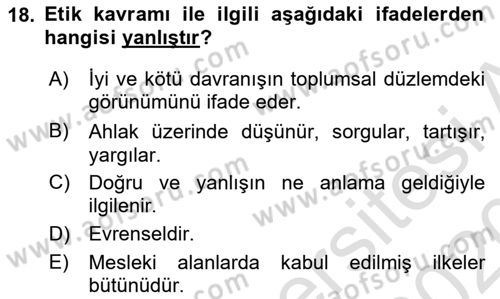 18. Etik kavramı ile ilgili aşağıdaki ifadelerden hangisi yanlıştır?

A) İyi ve kötü davranışın toplumsal düzlemdeki görünümünü ifade eder.
B) Ahlak üzerinde düşünür, sorgular, tartışır, yargılar.
C) Doğru ve yanlışın ne anlama geldiğiyle ilgilenir.
D) Evrenseldir.
E) Mesleki alanlarda kabul edilmiş ilkeler bütünüdür.

www.aofsoru.com